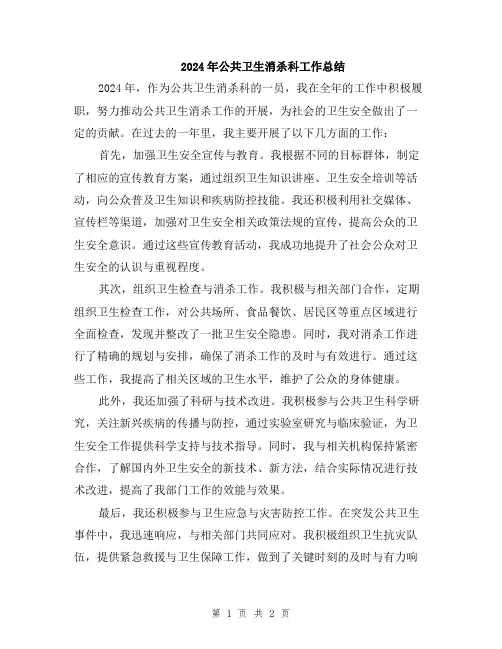 2024年公共卫生消杀科工作总结

2024年，作为公共卫生消杀科的一员，我在全年的工作中积极履职，努力推动公共卫生消杀工作的开展，为社会的卫生安全做出了一定的贡献。在过去的一年里，我主要开展了以下几方面的工作：

首先，加强卫生安全宣传与教育。我根据不同的目标群体，制定了相应的宣传教育方案，通过组织卫生知识讲座、卫生安全培训等活动，向公众普及卫生知识和疾病防控技能。我还积极利用社交媒体、宣传栏等渠道，加强对卫生安全相关政策法规的宣传，提高公众的卫生安全意识。通过这些宣传教育活动，我成功地提升了社会公众对卫生安全的认识与重视程度。

其次，组织卫生检查与消杀工作。我积极与相关部门合作，定期组织卫生检查工作，对公共场所、食品餐饮、居民区等重点区域进行全面检查，发现并整改了一批卫生安全隐患。同时，我对消杀工作进行了精确的规划与安排，确保了消杀工作的及时与有效进行。通过这些工作，我提高了相关区域的卫生水平，维护了公众的身体健康。

此外，我还加强了科研与技术改进。我积极参与公共卫生科学研究，关注新兴疾病的传播与防控，通过实验室研究与临床验证，为卫生安全工作提供科学支持与技术指导。同时，我与相关机构保持紧密合作，了解国内外卫生安全的新技术、新方法，结合实际情况进行技术改进，提高了我部门工作的效能与效果。

最后，我还积极参与卫生应急与灾害防控工作。在突发公共卫生事件中，我迅速响应，与相关部门共同应对。我积极组织卫生抗灾队伍，提供紧急救援与卫生保障工作，做到了关键时刻的及时与有力响

第 1 页 共 2 页